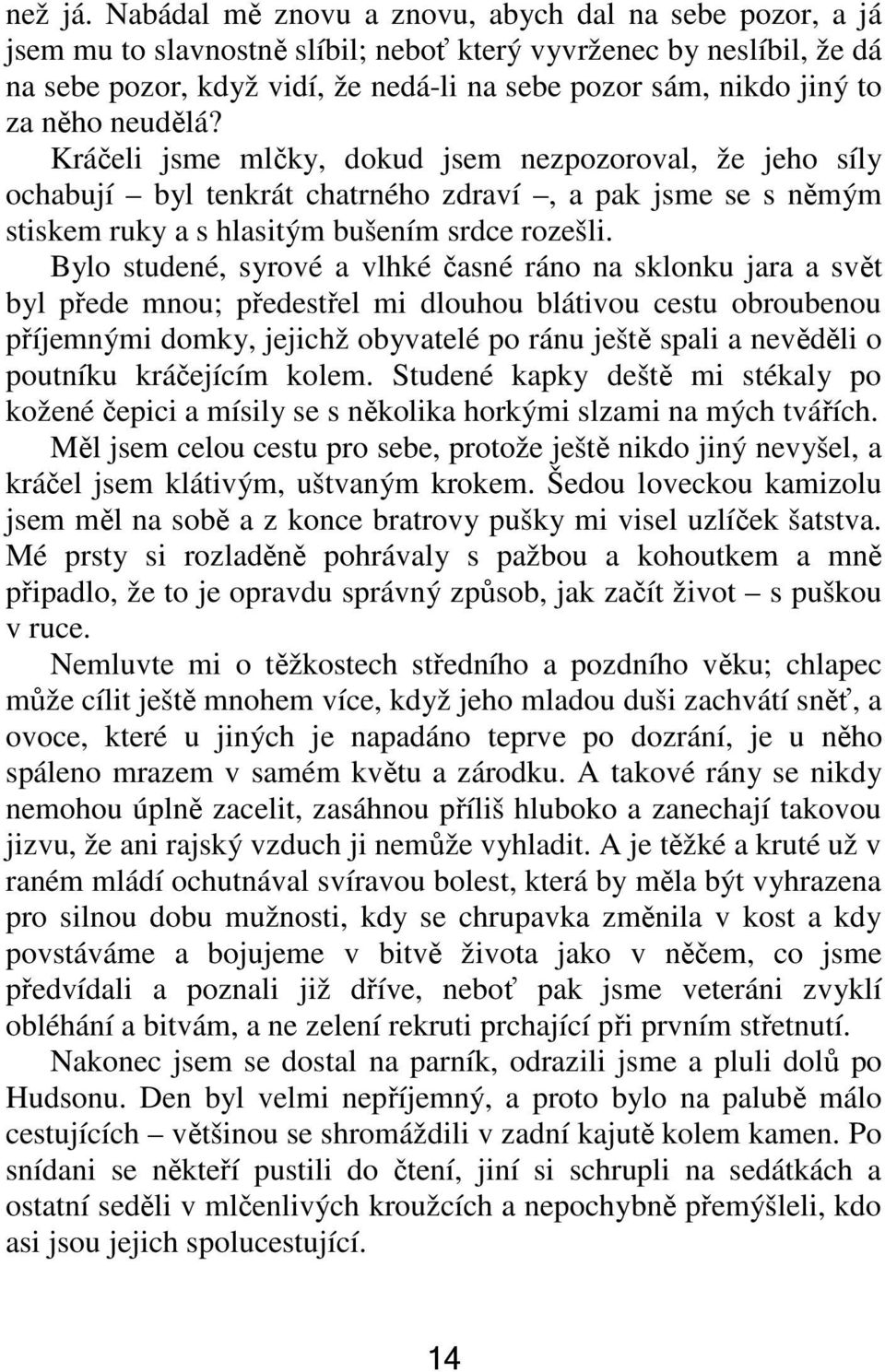 než já. Nabádal mě znovu a znovu, abych dal na sebe pozor, a já jsem mu to slavnostně slíbil; neboť který vyvrženec by neslíbil, že dá na sebe pozor, když vidí, že nedá-li na sebe pozor sám, nikdo jiný to za něho neudělá?

Kráčeli jsme mlčky, dokud jsem nezpozoroval, že jeho síly ochabují – byl tenkrát chatrného zdraví –, a pak jsme se s němým stiskem ruky a s hlasitým bušením srdce rozešli.

Bylo studené, syrové a vlhké časné ráno na sklonku jara a svět byl přede mnou; předestřel mi dlouhou blátivou cestu obroubenou příjemnými domky, jejichž obyvatelé po ránu ještě spali a nevěděli o poutníku kráčejícím kolem. Studené kapky deště mi stékaly po kožené čepici a mísily se s několika horkými slzami na mých tvářích.

Měl jsem celou cestu pro sebe, protože ještě nikdo jiný nevyšel, a kráčel jsem klátivým, uštvaným krokem. Šedou loveckou kamizolu jsem měl na sobě a z konce bratrovy pušky mi visel uzlíček šatstva. Mé prsty si rozladěně pohrávaly s pažbou a kohoutkem a mně připadlo, že to je opravdu správný způsob, jak začít život – s puškou v ruce.

Nemluvte mi o těžkostech středního a pozdního věku; chlapec může cílit ještě mnohem více, když jeho mladou duši zachvátí sněť, a ovoce, které u jiných je napadáno teprve po dozrání, je u něho spáleno mrazem v samém květu a zárodku. A takové rány se nikdy nemohou úplně zacelit, zasáhnou příliš hluboko a zanechají takovou jizvu, že ani rajský vzduch ji nemůže vyhladit. A je těžké a kruté už v raném mládí ochutnával svíravou bolest, která by měla být vyhrazena pro silnou dobu mužnosti, kdy se chrupavka změnila v kost a kdy povstáváme a bojujeme v bitvě života jako v něčem, co jsme předvídali a poznali již dříve, neboť pak jsme veteráni zvyklí obléhání a bitvám, a ne zelení rekruti prchající při prvním střetnutí.

Nakonec jsem se dostal na parník, odrazili jsme a pluli dolů po Hudsonu. Den byl velmi nepříjemný, a proto bylo na palubě málo cestujících – většinou se shromáždili v zadní kajutě kolem kamen. Po snídani se někteří pustili do čtení, jiní si schrupli na sedátkách a ostatní seděli v mlčenlivých kroužcích a nepochybně přemýšleli, kdo asi jsou jejich spolucestující.

14